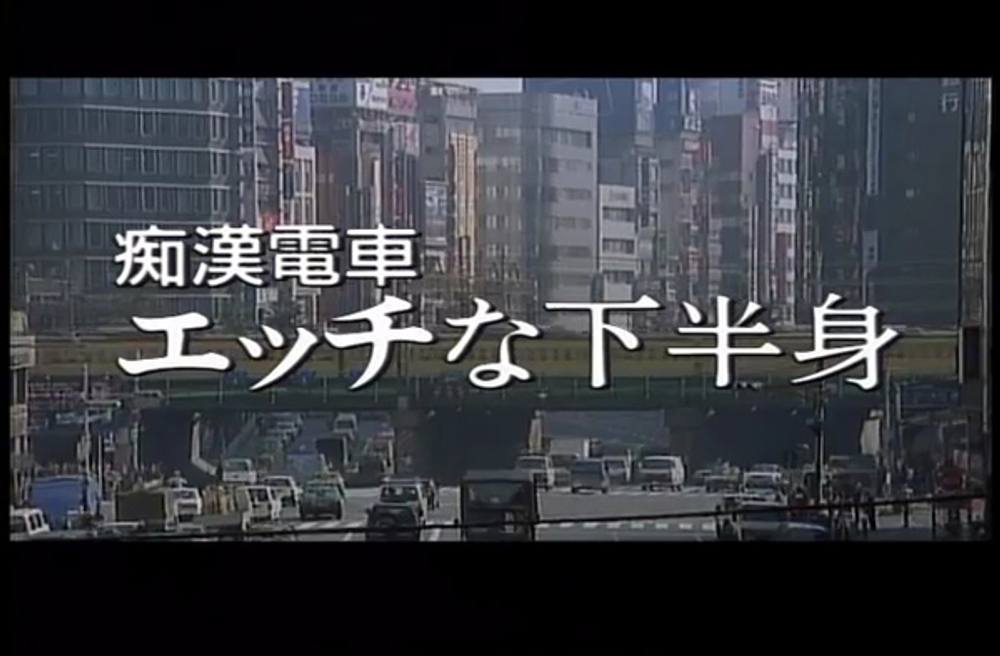 痴漢電車
エッチな下半身